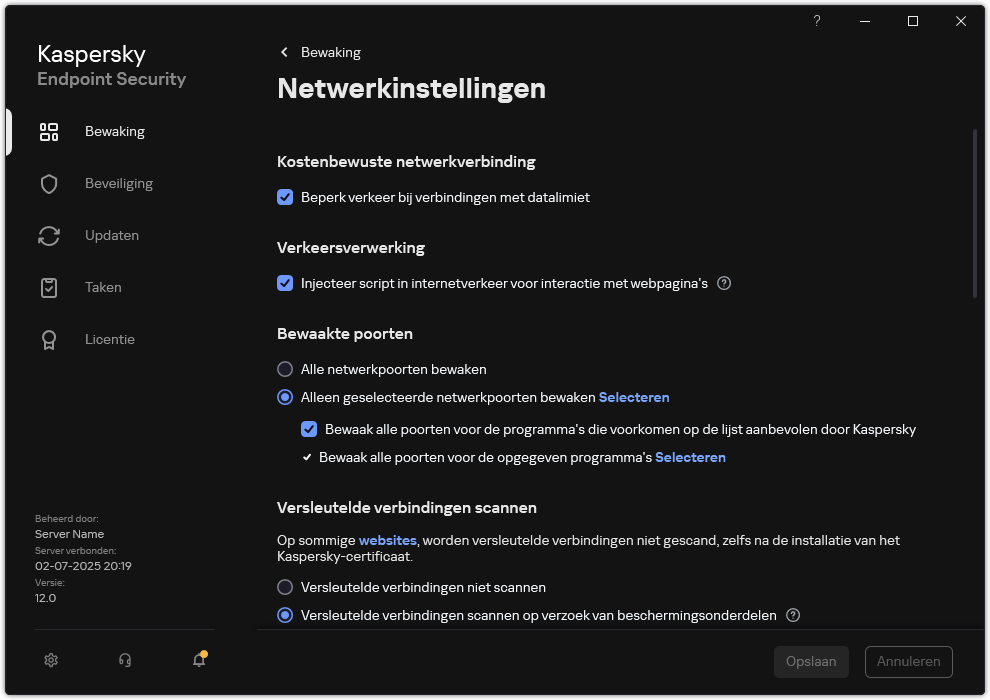 ?

Kaspersky
Endpoint Security

Bewaking

Beveiliging

Updaten

Taken

Licentie

Beheerd door:
Server Name
Server verbonden:
02-07-2025 20:19
Versie:
12.0

Bewaking

Netwerkinstellingen

Kostenbewuste netwerkverbinding

Beperk verkeer bij verbindingen met datalimiet

Verkeersverwerking

Injecteer script in internetverkeer voor interactie met webpagina's

Bewaakte poorten

Alle netwerkpoorten bewaken

Alleen geselecteerde netwerkpoorten bewaken Selecteren

Bewaak alle poorten voor de programma's die voorkomen op de lijst aanbevolen door Kaspersky

Bewaak alle poorten voor de opgegeven programma's Selecteren

Versleutelde verbindingen scannen

Op sommige websites, worden versleutelde verbindingen niet gescand, zelfs na de installatie van het Kaspersky-certificaat.

Versleutelde verbindingen niet scannen

Versleutelde verbindingen scannen op verzoek van beschermingsonderdelen

Opslaan

Annuleren